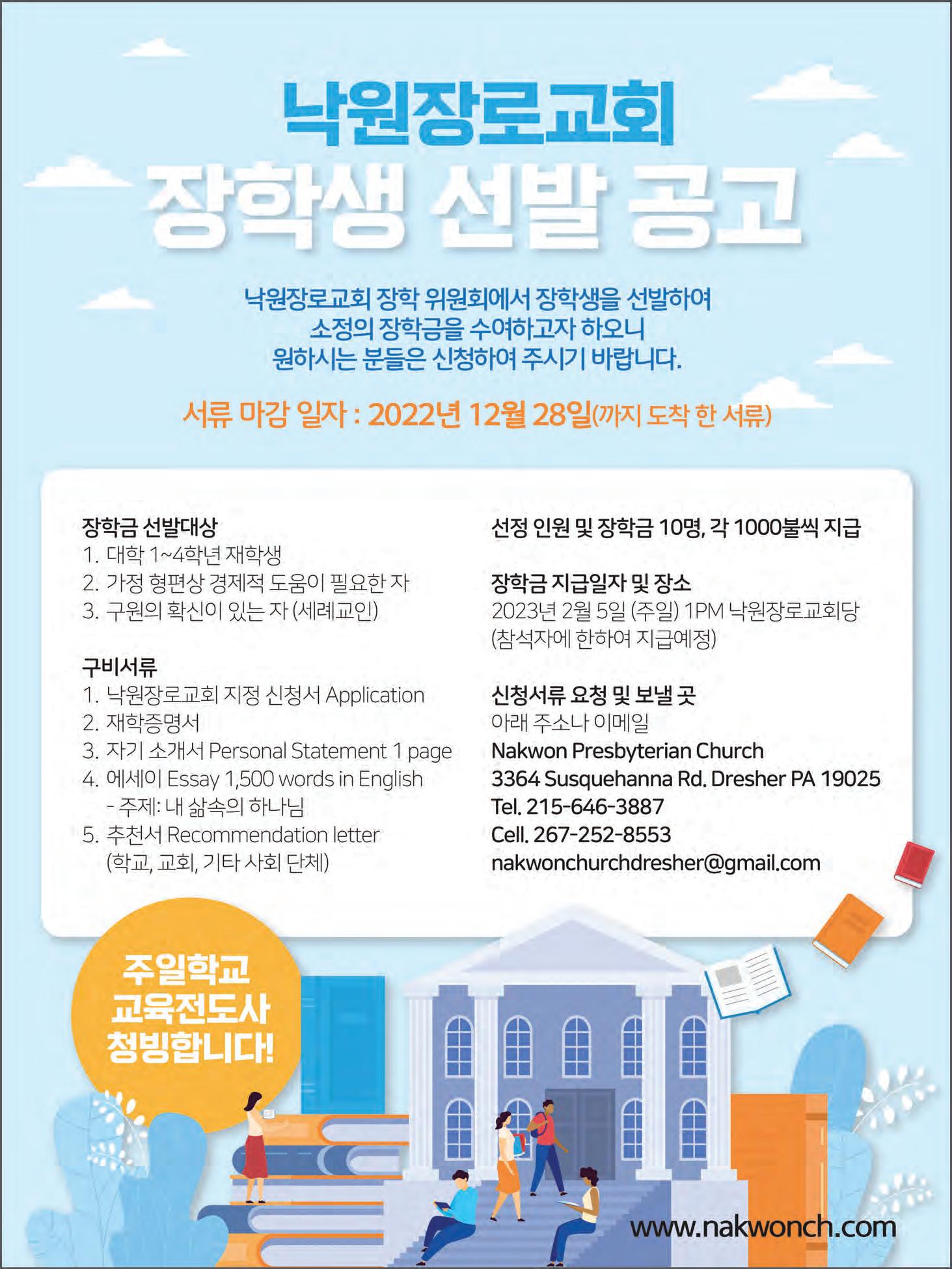 낙원장로교회
장학생 선발 공고

낙원장로교회 장학 위원회에서 장학생을 선발하여
소정의 장학금을 수여하고자 하오니
원하시는 분들은 신청하여 주시기 바랍니다.

서류 마감 일자 : 2022년 12월 28일(까지 도착 한 서류)

장학금 선발대상
1. 대학 1~4학년 재학생
2. 가정 형편상 경제적 도움이 필요한 자
3. 구원의 확신이 있는 자 (세례교인)

구비서류
1. 낙원장로교회 지정 신청서 Application
2. 재학증명서
3. 자기 소개서 Personal Statement 1 page
4. 에세이 Essay 1,500 words in English
- 주제: 내 삶속의 하나님
5. 추천서 Recommendation letter
(학교, 교회, 기타 사회 단체)

선정 인원 및 장학금 10명, 각 1000불씩 지급

장학금 지급일자 및 장소
2023년 2월 5일 (주일) 1PM 낙원장로교회당
(참석자에 한하여 지급예정)

신청서류 요청 및 보낼 곳
아래 주소나 이메일
Nakwon Presbyterian Church
3364 Susquehanna Rd. Dresher PA 19025
Tel. 215-646-3887
Cell. 267-252-8553
nakwonchurchdresher@gmail.com

주일학교
교육전도사
청빙합니다!

www.nakwonch.com